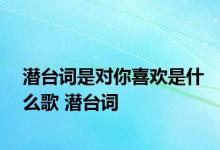 潜台词是对你喜欢是什么歌 潜台词